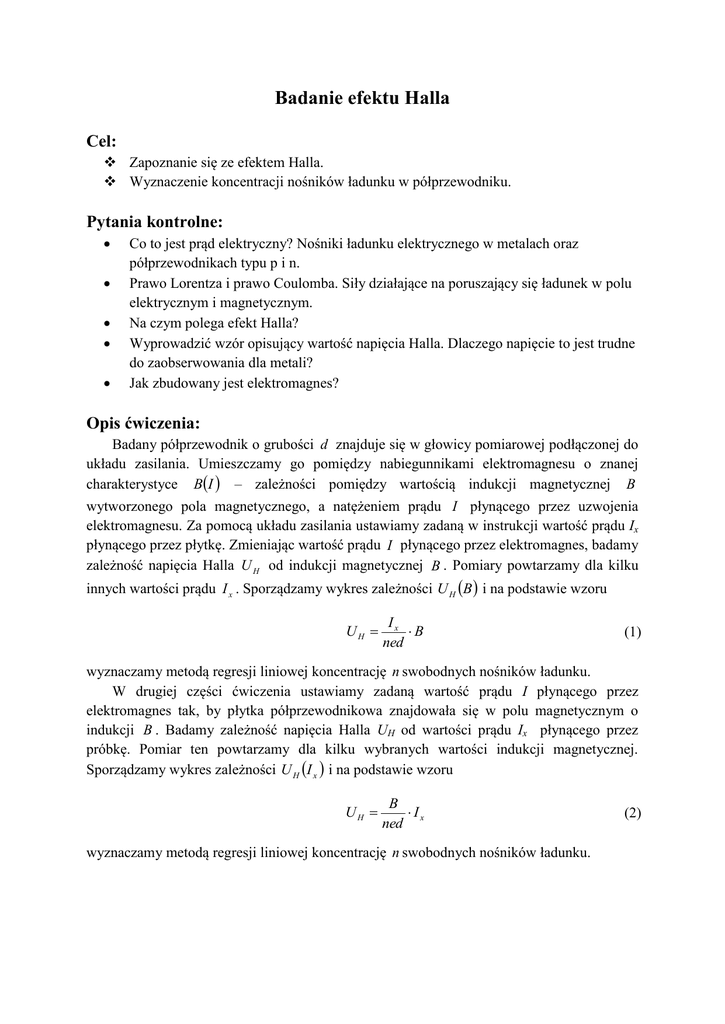 Badanie efektu Halla

Cel:

❖ Zapoznanie się ze efektem Halla.
❖ Wyznaczenie koncentracji nośników ładunku w półprzewodniku.

Pytania kontrolne:

• Co to jest prąd elektryczny? Nośniki ładunku elektrycznego w metalach oraz półprzewodnikach typu p i n.
• Prawo Lorentza i prawo Coulomba. Siły działające na poruszający się ładunek w polu elektrycznym i magnetycznym.
• Na czym polega efekt Halla?
• Wyprowadzić wzór opisujący wartość napięcia Halla. Dlaczego napięcie to jest trudne do zaobserwowania dla metali?
• Jak zbudowany jest elektromagnes?

Opis ćwiczenia:

Badany półprzewodnik o grubości $d$ znajduje się w głowicy pomiarowej podłączonej do układu zasilania. Umieszczamy go pomiędzy nabiegunnikami elektromagnesu o znanej charakterystyce $B(I)$ – zależności pomiędzy wartością indukcji magnetycznej $B$ wytworzonego pola magnetycznego, a natężeniem prądu $I$ płynącego przez uzwojenia elektromagnesu. Za pomocą układu zasilania ustawiamy zadaną w instrukcji wartość prądu $I_x$ płynącego przez płytkę. Zmieniając wartość prądu $I$ płynącego przez elektromagnes, badamy zależność napięcia Halla $U_H$ od indukcji magnetycznej $B$. Pomiary powtarzamy dla kilku innych wartości prądu $I_x$. Sporządzamy wykres zależności $U_H(B)$ i na podstawie wzoru

$U_H = \frac{I_x}{ned} \cdot B$ (1)

wyznaczamy metodą regresji liniowej koncentrację $n$ swobodnych nośników ładunku.

W drugiej części ćwiczenia ustawiamy zadaną wartość prądu $I$ płynącego przez elektromagnes tak, by płytka półprzewodnikowa znajdowała się w polu magnetycznym o indukcji $B$. Badamy zależność napięcia Halla $U_H$ od wartości prądu $I_x$ płynącego przez próbkę. Pomiar ten powtarzamy dla kilku wybranych wartości indukcji magnetycznej. Sporządzamy wykres zależności $U_H(I_x)$ i na podstawie wzoru

$U_H = \frac{B}{ned} \cdot I_x$ (2)

wyznaczamy metodą regresji liniowej koncentrację $n$ swobodnych nośników ładunku.